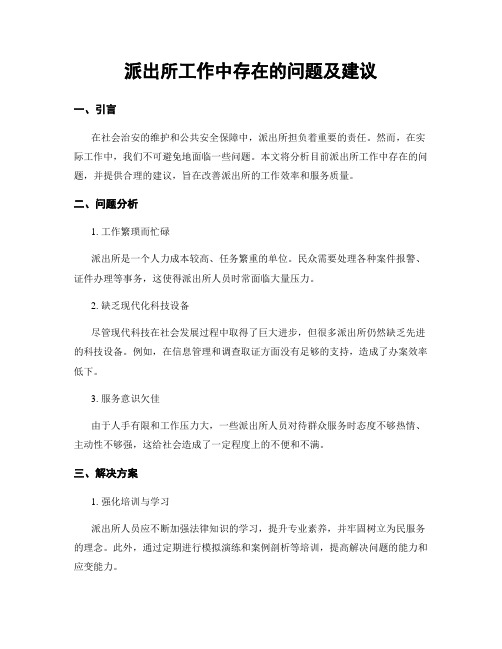 派出所工作中存在的问题及建议

一、引言

在社会治安的维护和公共安全保障中，派出所担负着重要的责任。然而，在实际工作中，我们不可避免地面临一些问题。本文将分析目前派出所工作中存在的问题，并提供合理的建议，旨在改善派出所的工作效率和服务质量。

二、问题分析

1. 工作繁琐而忙碌

派出所是一个人力成本较高、任务繁重的单位。民众需要处理各种案件报警、证件办理等事务，这使得派出所人员时常面临大量压力。

2. 缺乏现代化科技设备

尽管现代科技在社会发展过程中取得了巨大进步，但很多派出所仍然缺乏先进的科技设备。例如，在信息管理和调查取证方面没有足够的支持，造成了办案效率低下。

3. 服务意识欠佳

由于人手有限和工作压力大，一些派出所人员对待群众服务时态度不够热情、主动性不够强，这给社会造成了一定程度上的不便和不满。

三、解决方案

1. 强化培训与学习

派出所人员应不断加强法律知识的学习，提升专业素养，并牢固树立为民服务的理念。此外，通过定期进行模拟演练和案例剖析等培训，提高解决问题的能力和应变能力。